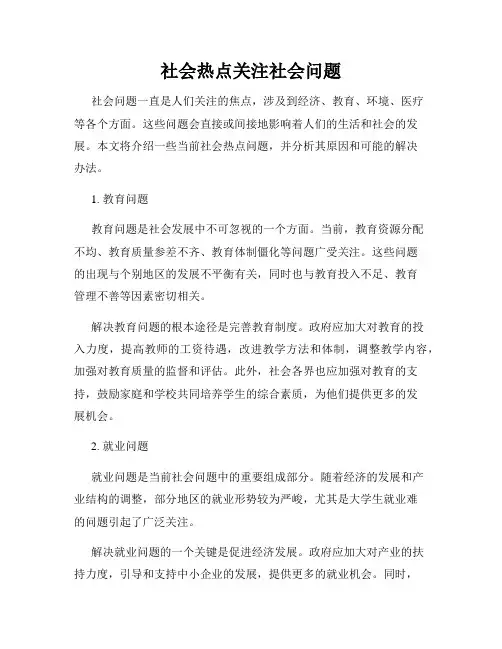 社会热点关注社会问题

社会问题一直是人们关注的焦点，涉及到经济、教育、环境、医疗等各个方面。这些问题会直接或间接地影响着人们的生活和社会的发展。本文将介绍一些当前社会热点问题，并分析其原因和可能的解决办法。

1. 教育问题

教育问题是社会发展中不可忽视的一个方面。当前，教育资源分配不均、教育质量参差不齐、教育体制僵化等问题广受关注。这些问题的出现与个别地区的发展不平衡有关，同时也与教育投入不足、教育管理不善等因素密切相关。

解决教育问题的根本途径是完善教育制度。政府应加大对教育的投入力度，提高教师的工资待遇，改进教学方法和体制，调整教学内容，加强对教育质量的监督和评估。此外，社会各界也应加强对教育的支持，鼓励家庭和学校共同培养学生的综合素质，为他们提供更多的发展机会。

2. 就业问题

就业问题是当前社会问题中的重要组成部分。随着经济的发展和产业结构的调整，部分地区的就业形势较为严峻，尤其是大学生就业难的问题引起了广泛关注。

解决就业问题的一个关键是促进经济发展。政府应加大对产业的扶持力度，引导和支持中小企业的发展，提供更多的就业机会。同时，